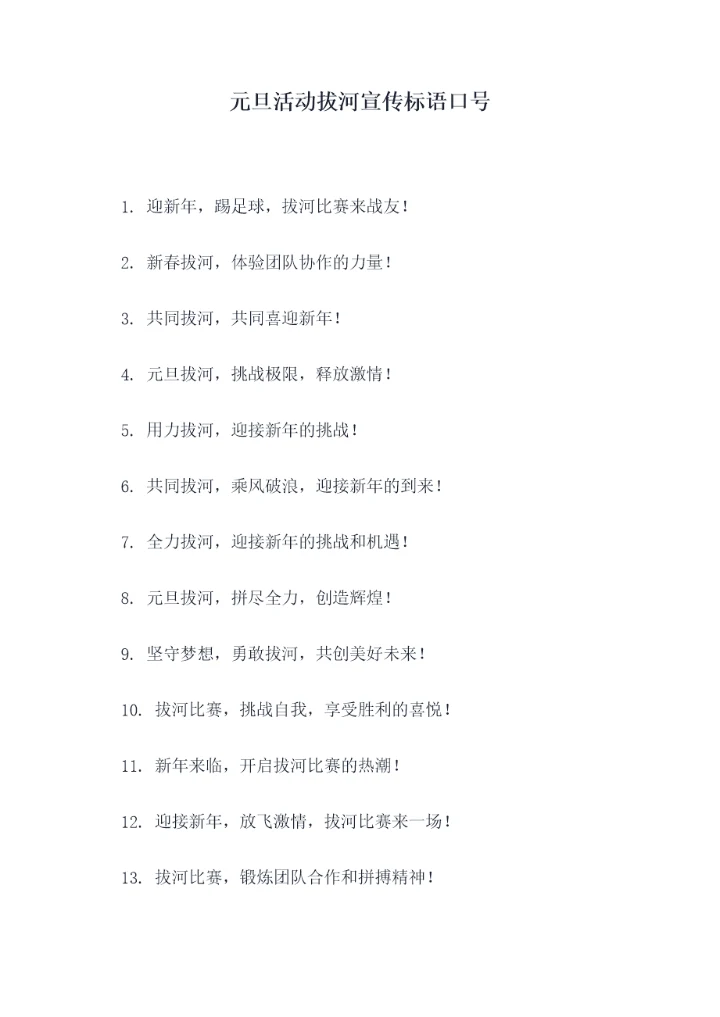 元旦活动拔河宣传标语口号

1. 迎新年，踢足球，拔河比赛来战友！

2. 新春拔河，体验团队协作的力量！

3. 共同拔河，共同喜迎新年！

4. 元旦拔河，挑战极限，释放激情！

5. 用力拔河，迎接新年的挑战！

6. 共同拔河，乘风破浪，迎接新年的到来！

7. 全力拔河，迎接新年的挑战和机遇！

8. 元旦拔河，拼尽全力，创造辉煌！

9. 坚守梦想，勇敢拔河，共创美好未来！

10. 拔河比赛，挑战自我，享受胜利的喜悦！

11. 新年来临，开启拔河比赛的热潮！

12. 迎接新年，放飞激情，拔河比赛来一场！

13. 拔河比赛，锻炼团队合作和拼搏精神！